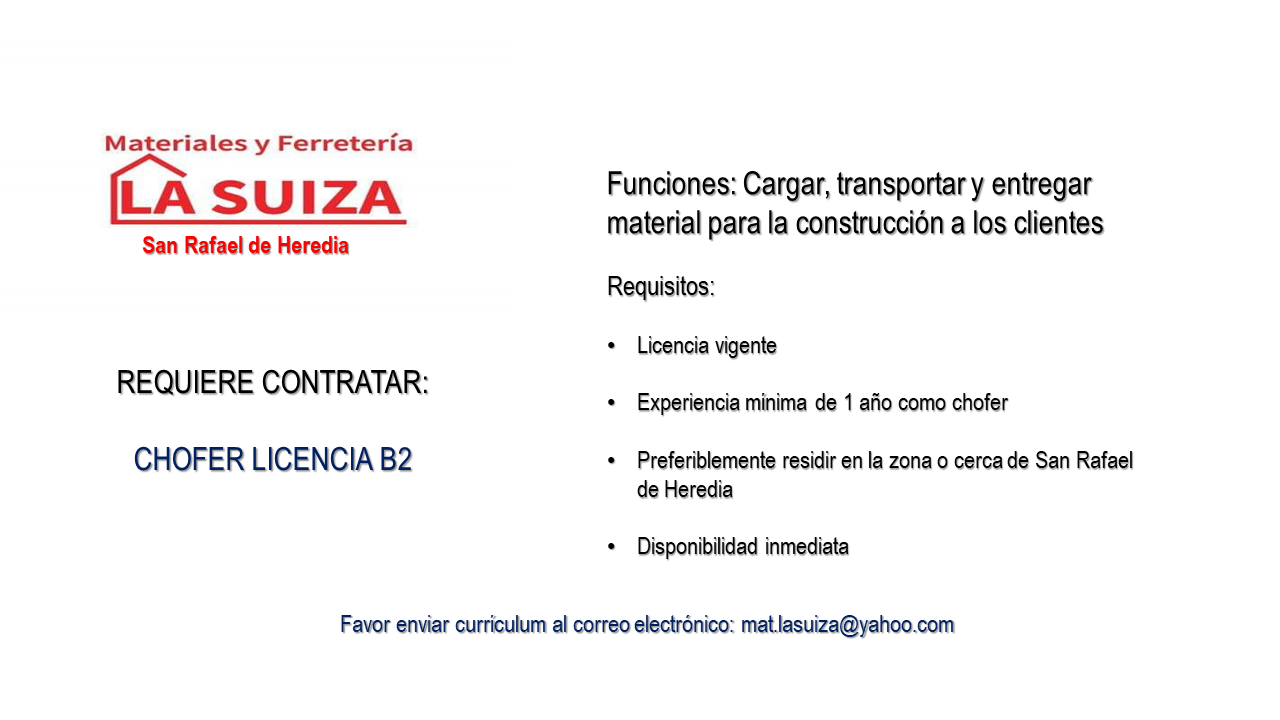 Materiales y Ferretería
LA SUIZA
San Rafael de Heredia

REQUIERE CONTRATAR:

CHOFER LICENCIA B2

Funciones: Cargar, transportar y entregar material para la construcción a los clientes

Requisitos:

• Licencia vigente

• Experiencia minima de 1 año como chofer

• Preferiblemente residir en la zona o cerca de San Rafael de Heredia

• Disponibilidad inmediata

Favor enviar curriculum al correo electrónico: mat.lasuiza@yahoo.com